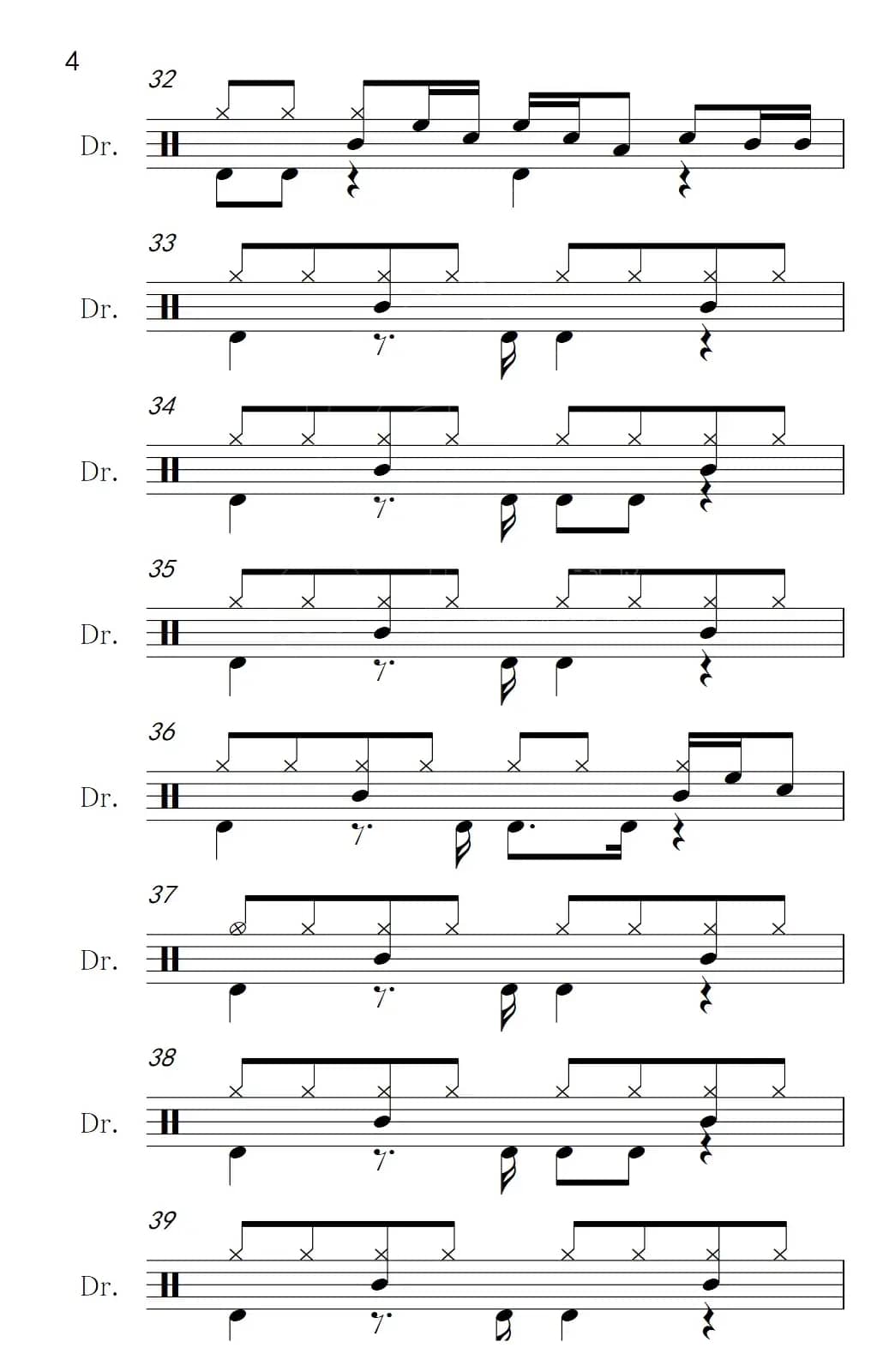 4

32
Dr.

33
Dr.

34
Dr.

35
Dr.

36
Dr.

37
Dr.

38
Dr.

39
Dr.